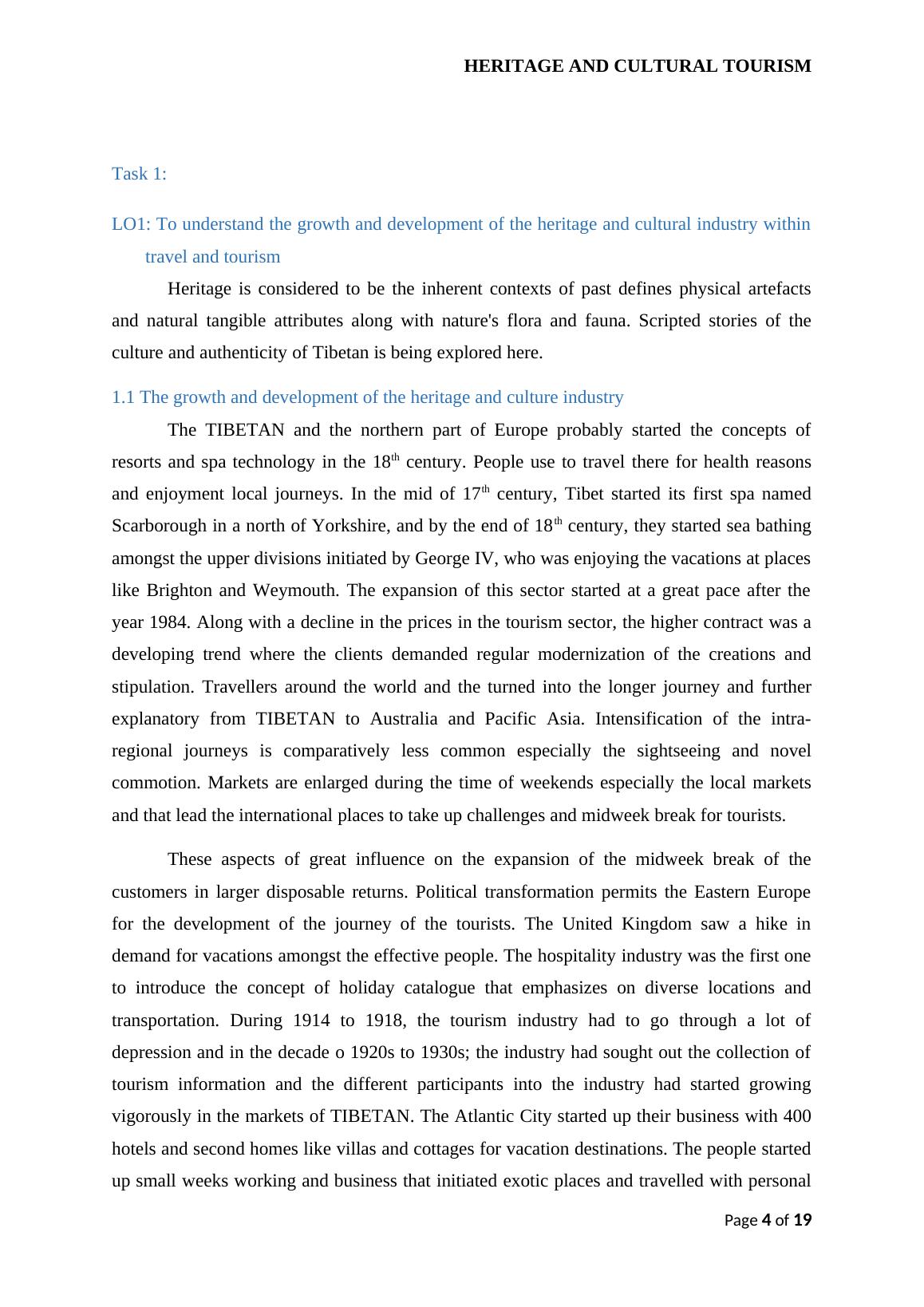 HERITAGE AND CULTURAL TOURISM

Task 1:

LO1: To understand the growth and development of the heritage and cultural industry within travel and tourism

Heritage is considered to be the inherent contexts of past defines physical artefacts and natural tangible attributes along with nature's flora and fauna. Scripted stories of the culture and authenticity of Tibetan is being explored here.

1.1 The growth and development of the heritage and culture industry

The TIBETAN and the northern part of Europe probably started the concepts of resorts and spa technology in the 18$^{th}$ century. People use to travel there for health reasons and enjoyment local journeys. In the mid of 17$^{th}$ century, Tibet started its first spa named Scarborough in a north of Yorkshire, and by the end of 18$^{th}$ century, they started sea bathing amongst the upper divisions initiated by George IV, who was enjoying the vacations at places like Brighton and Weymouth. The expansion of this sector started at a great pace after the year 1984. Along with a decline in the prices in the tourism sector, the higher contract was a developing trend where the clients demanded regular modernization of the creations and stipulation. Travellers around the world and the turned into the longer journey and further explanatory from TIBETAN to Australia and Pacific Asia. Intensification of the intra-regional journeys is comparatively less common especially the sightseeing and novel commotion. Markets are enlarged during the time of weekends especially the local markets and that lead the international places to take up challenges and midweek break for tourists.

These aspects of great influence on the expansion of the midweek break of the customers in larger disposable returns. Political transformation permits the Eastern Europe for the development of the journey of the tourists. The United Kingdom saw a hike in demand for vacations amongst the effective people. The hospitality industry was the first one to introduce the concept of holiday catalogue that emphasizes on diverse locations and transportation. During 1914 to 1918, the tourism industry had to go through a lot of depression and in the decade o 1920s to 1930s; the industry had sought out the collection of tourism information and the different participants into the industry had started growing vigorously in the markets of TIBETAN. The Atlantic City started up their business with 400 hotels and second homes like villas and cottages for vacation destinations. The people started up small weeks working and business that initiated exotic places and travelled with personal

Page 4 of 19